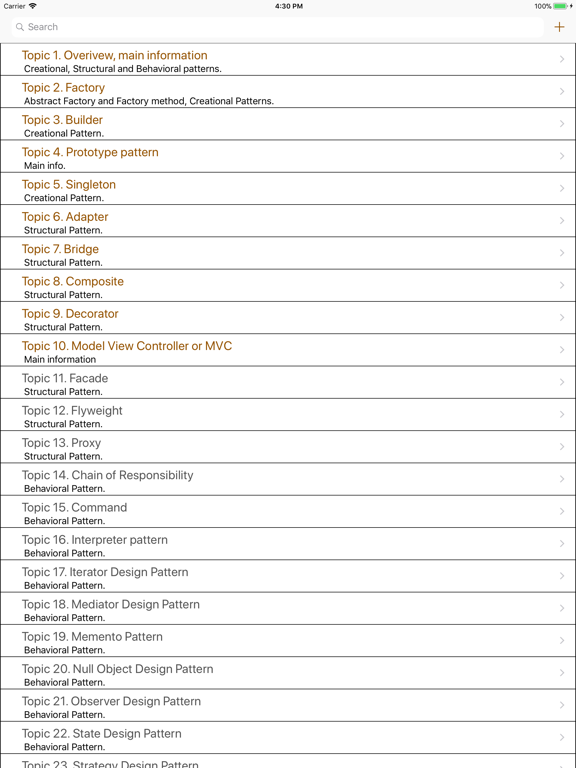 Carrier 4:30 PM 100%

Search +

Topic 1. Overivew, main information
Creational, Structural and Behavioral patterns.

Topic 2. Factory
Abstract Factory and Factory method, Creational Patterns.

Topic 3. Builder
Creational Pattern.

Topic 4. Prototype pattern
Main info.

Topic 5. Singleton
Creational Pattern.

Topic 6. Adapter
Structural Pattern.

Topic 7. Bridge
Structural Pattern.

Topic 8. Composite
Structural Pattern.

Topic 9. Decorator
Structural Pattern.

Topic 10. Model View Controller or MVC
Main information

Topic 11. Facade
Structural Pattern.

Topic 12. Flyweight
Structural Pattern.

Topic 13. Proxy
Structural Pattern.

Topic 14. Chain of Responsibility
Behavioral Pattern.

Topic 15. Command
Behavioral Pattern.

Topic 16. Interpreter pattern
Behavioral Pattern.

Topic 17. Iterator Design Pattern
Behavioral Pattern.

Topic 18. Mediator Design Pattern
Behavioral Pattern.

Topic 19. Memento Pattern
Behavioral Pattern.

Topic 20. Null Object Design Pattern
Behavioral Pattern.

Topic 21. Observer Design Pattern
Behavioral Pattern.

Topic 22. State Design Pattern
Behavioral Pattern.

Topic 23. Strategy Design Pattern